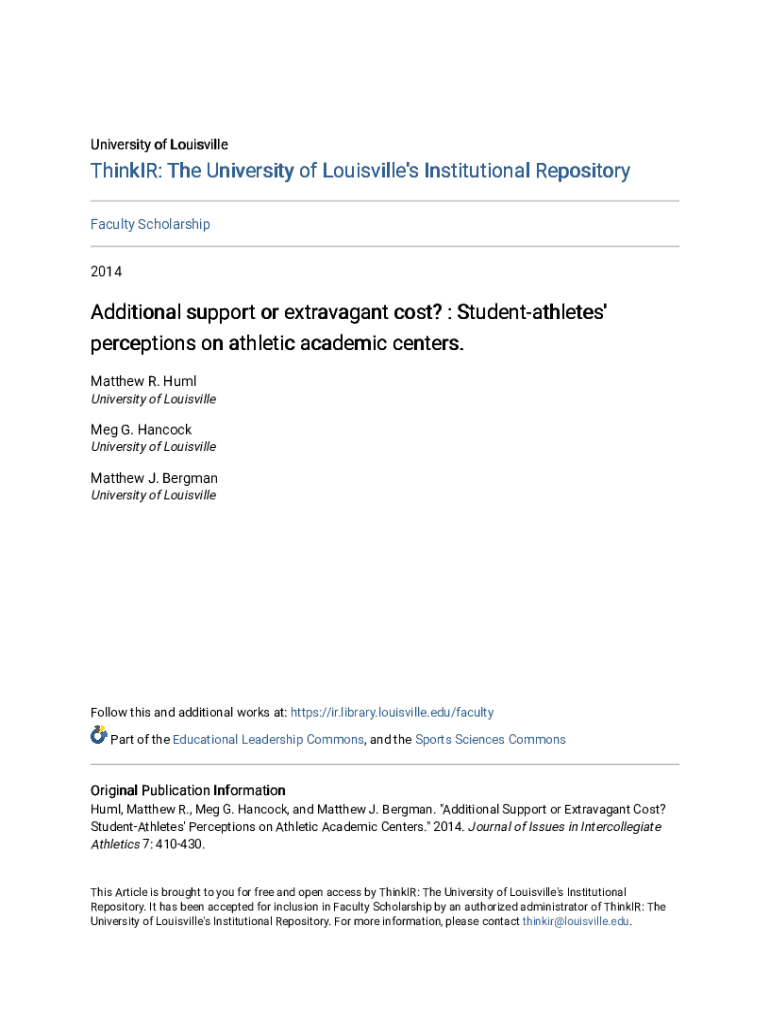 University of Louisville

ThinkIR: The University of Louisville's Institutional Repository

Faculty Scholarship

2014

Additional support or extravagant cost? : Student-athletes' perceptions on athletic academic centers.

Matthew R. Huml
University of Louisville

Meg G. Hancock
University of Louisville

Matthew J. Bergman
University of Louisville

Follow this and additional works at: https://ir.library.louisville.edu/faculty

Part of the Educational Leadership Commons, and the Sports Sciences Commons

Original Publication Information
Huml, Matthew R., Meg G. Hancock, and Matthew J. Bergman. "Additional Support or Extravagant Cost? Student-Athletes' Perceptions on Athletic Academic Centers." 2014. Journal of Issues in Intercollegiate Athletics 7: 410-430.

This Article is brought to you for free and open access by ThinkIR: The University of Louisville's Institutional Repository. It has been accepted for inclusion in Faculty Scholarship by an authorized administrator of ThinkIR: The University of Louisville's Institutional Repository. For more information, please contact thinkir@louisville.edu.